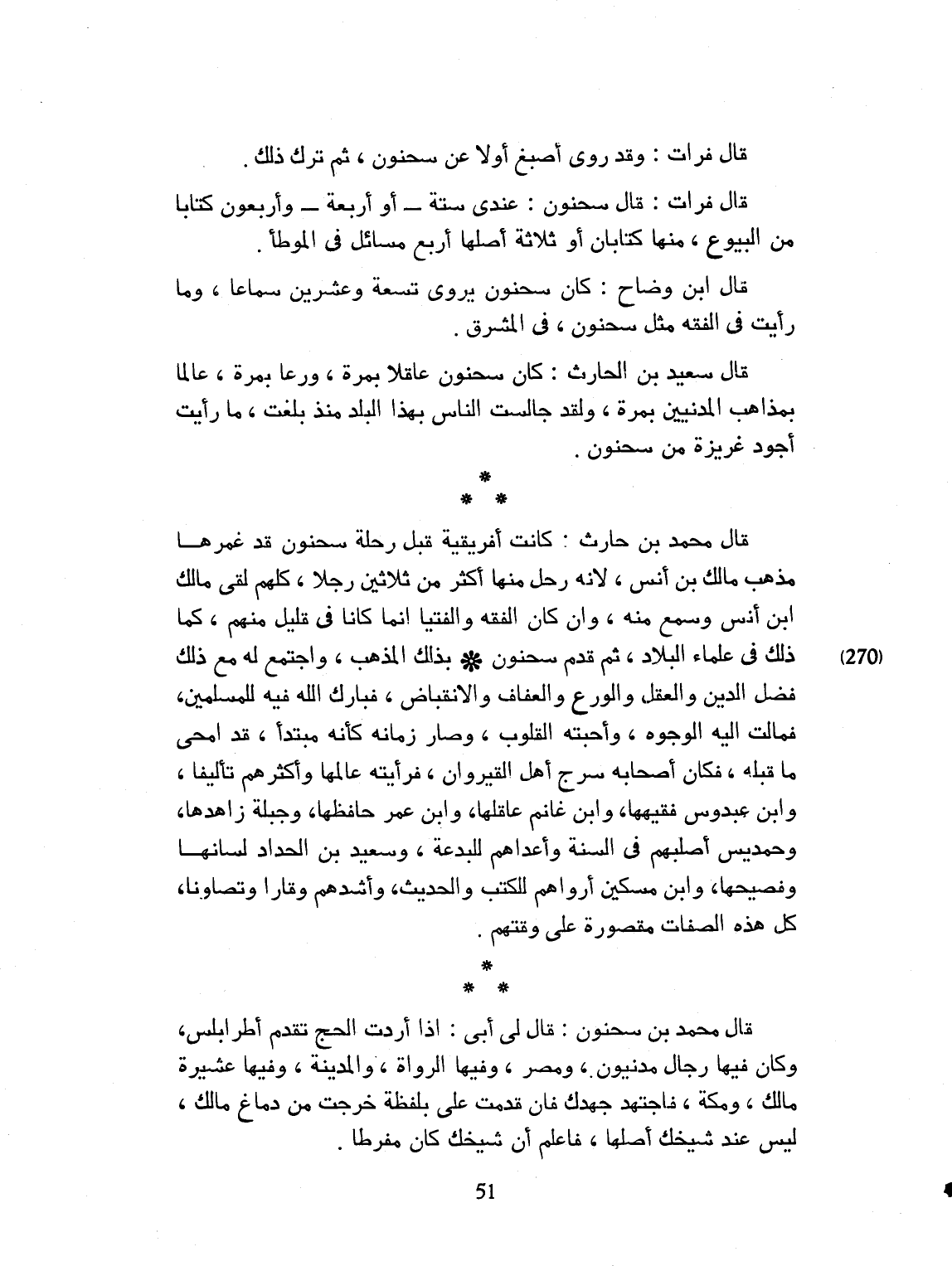 قال فرات : وقد روى أصبغ أولا عن سحنون ، ثم ترك ذلك .

قال فرات : قال سحنون : عندى ستة ــ أو أربعة ــ وأربعون كتابا من البيوع ، منها كتابان أو ثلاثة أصلها أربع مسائل فى الموطأ .

قال ابن وضاح : كان سحنون يروى تسعة وعشرين سماعا ، وما رأيت فى الفقه مثل سحنون ، فى المشرق .

قال سعيد بن الحارث : كان سحنون عاقلا بمرة ، ورعا بمرة ، عالما بمذاهب المدنيين بمرة ، ولقد جالست الناس بهذا البلد منذ بلغت ، ما رأيت أجود غريزة من سحنون .

* * *

قال محمد بن حارث : كانت أفريقية قبل رحلة سحنون قد غمرها مذهب مالك بن أنس ، لانه رحل منها أكثر من ثلاثين رجلا ، كلهم لقى مالك ابن أنس وسمع منه ، وان كان الفقه والفتيا انما كانا فى قليل منهم ، كما ذلك فى علماء البلاد ، ثم قدم سحنون * بذلك المذهب ، واجتمع له مع ذلك فضل الدين والعقل والورع والعفاف والانقباض ، فبارك الله فيه للمسلمين، فمالت اليه الوجوه ، وأحبته القلوب ، وصار زمانه كأنه مبتدأ ، قد امحى ما قبله ، فكان أصحابه سرج أهل القيروان ، فرأيته عالمها وأكثرهم تأليفا ، وابن عبدوس فقيهها، وابن غانم عاقلها، وابن عمر حافظها، وجبلة زاهدها، وحمديس أصلبهم فى السنة وأعداهم للبدعة ، وسعيد بن الحداد لسانها وفصيحها، وابن مسكين أرواهم للكتب والحديث، وأشدهم وقارا وتصاونا، كل هذه الصفات مقصورة على وقتهم .

(270)

* * *

قال محمد بن سحنون : قال لى أبى : اذا أردت الحج تقدم أطرابلس، وكان فيها رجال مدنيون ، ومصر ، وفيها الرواة ، والمدينة ، وفيها عشيرة مالك ، ومكة ، فاجتهد جهدك فان قدمت على بلفظة خرجت من دماغ مالك ، ليس عند شيخك أصلها ، فاعلم أن شيخك كان مفرطا .

51